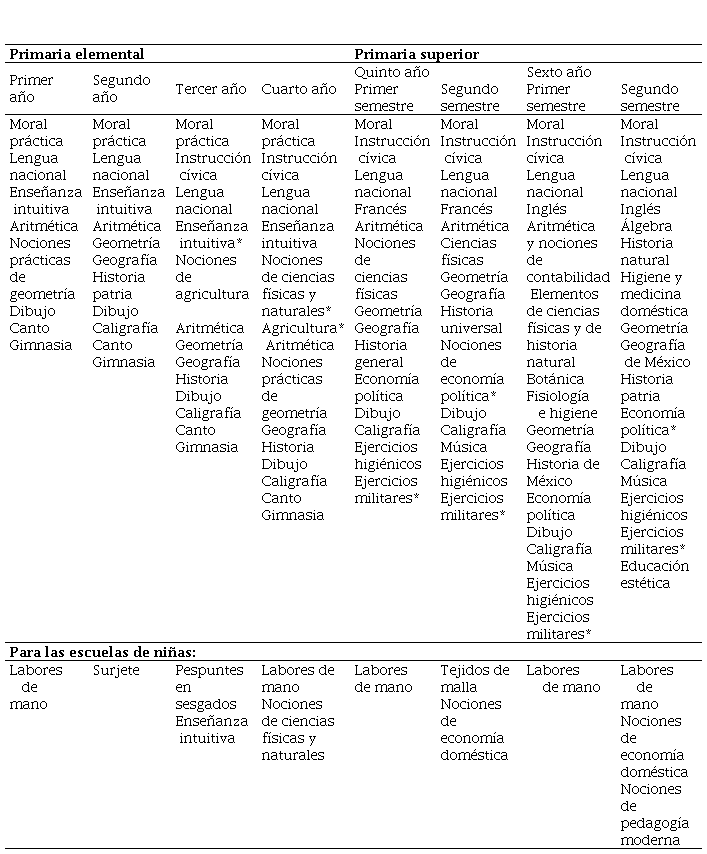 | Primaria elemental | | | | Primaria superior | | | |
|---|---|---|---|---|---|---|---|
| Primer año | Segundo año | Tercer año | Cuarto año | Quinto año Primer semestre | Segundo semestre | Sexto año Primer semestre | Segundo semestre |
| Moral práctica Lengua nacional Enseñanza intuitiva Aritmética Nociones prácticas de geometría Dibujo Canto Gimnasia | Moral práctica Lengua nacional Enseñanza intuitiva Aritmética Geometría Geografía Historia patria Dibujo Caligrafía Canto Gimnasia | Moral práctica Instrucción cívica Lengua nacional Enseñanza intuitiva* Nociones de agricultura Aritmética Geometría Geografía Historia Dibujo Caligrafía Canto Gimnasia | Moral práctica Instrucción cívica Lengua nacional Enseñanza intuitiva Nociones de ciencias físicas y naturales* Agricultura* Aritmética Nociones prácticas de geometría Geografía Historia Dibujo Caligrafía Canto Gimnasia | Moral Instrucción cívica Lengua nacional Francés Aritmética Nociones de ciencias físicas Geometría Geografía Historia general Economía política Dibujo Caligrafía Ejercicios higiénicos Ejercicios militares* | Moral Instrucción cívica Lengua nacional Francés Aritmética Ciencias físicas Geometría Geografía Historia universal Nociones de economía política* Dibujo Caligrafía Música Ejercicios higiénicos Ejercicios militares* | Moral Instrucción cívica Lengua nacional Inglés Aritmética y nociones de contabilidad Elementos de ciencias físicas y de historia natural Botánica Fisiología e higiene Geometría Geografía Historia de México Economía política Dibujo Caligrafía Música Ejercicios higiénicos Ejercicios militares* | Moral Instrucción cívica Lengua nacional Inglés Álgebra Historia natural Higiene y medicina doméstica Geometría Geografía de México Historia patria Economía política* Dibujo Caligrafía Música Ejercicios higiénicos Ejercicios militares* Educación estética |
| Para las escuelas de niñas: | | | | | | | |
| Labores de mano | Surjete | Pespuntes en sesgados Enseñanza intuitiva | Labores de mano Nociones de ciencias físicas y naturales | Labores de mano | Tejidos de malla Nociones de economía doméstica | Labores de mano | Labores de mano Nociones de economía doméstica Nociones de pedagogía moderna |